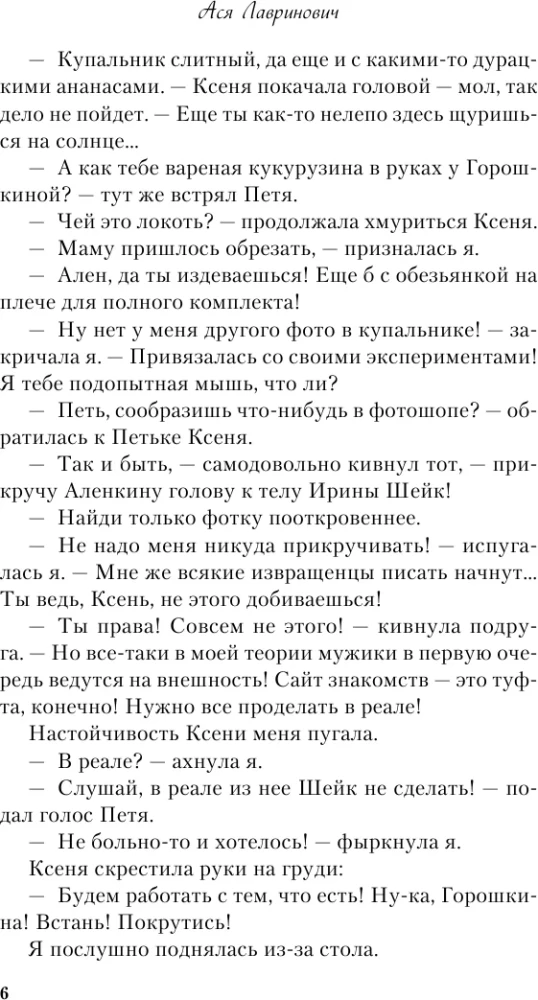 Ася Лавринович

— Купальник слитный, да еще и с какими-то дурацкими ананасами. — Ксеня покачала головой — мол, так дело не пойдет. — Еще ты как-то нелепо здесь щуришься на солнце...

— А как тебе вареная кукурузина в руках у Горошкиной? — тут же встрял Петя.

— Чей это локоть? — продолжала хмуриться Ксеня.

— Маму пришлось обрезать, — призналась я.

— Ален, да ты издеваешься! Еще б с обезьянкой на плече для полного комплекта!

— Ну нет у меня другого фото в купальнике! — закричала я. — Привязалась со своими экспериментами! Я тебе подопытная мышь, что ли?

— Петь, сообразишь что-нибудь в фотошопе? — обратилась к Петьке Ксеня.

— Так и быть, — самодовольно кивнул тот, — прикручу Аленкину голову к телу Ирины Шейк!

— Найди только фотку пооткровеннее.

— Не надо меня никуда прикручивать! — испугалась я. — Мне же всякие извращенцы писать начнут... Ты ведь, Ксень, не этого добиваешься!

— Ты права! Совсем не этого! — кивнула подруга. — Но все-таки в моей теории мужики в первую очередь ведутся на внешность! Сайт знакомств — это туфта, конечно! Нужно все проделать в реале!

Настойчивость Ксени меня пугала.

— В реале? — ахнула я.

— Слушай, в реале из нее Шейк не сделать! — подал голос Петя.

— Не больно-то и хотелось! — фыркнула я.

Ксеня скрестила руки на груди:

— Будем работать с тем, что есть! Ну-ка, Горошкина! Встань! Покрутись!

Я послушно поднялась из-за стола.

6